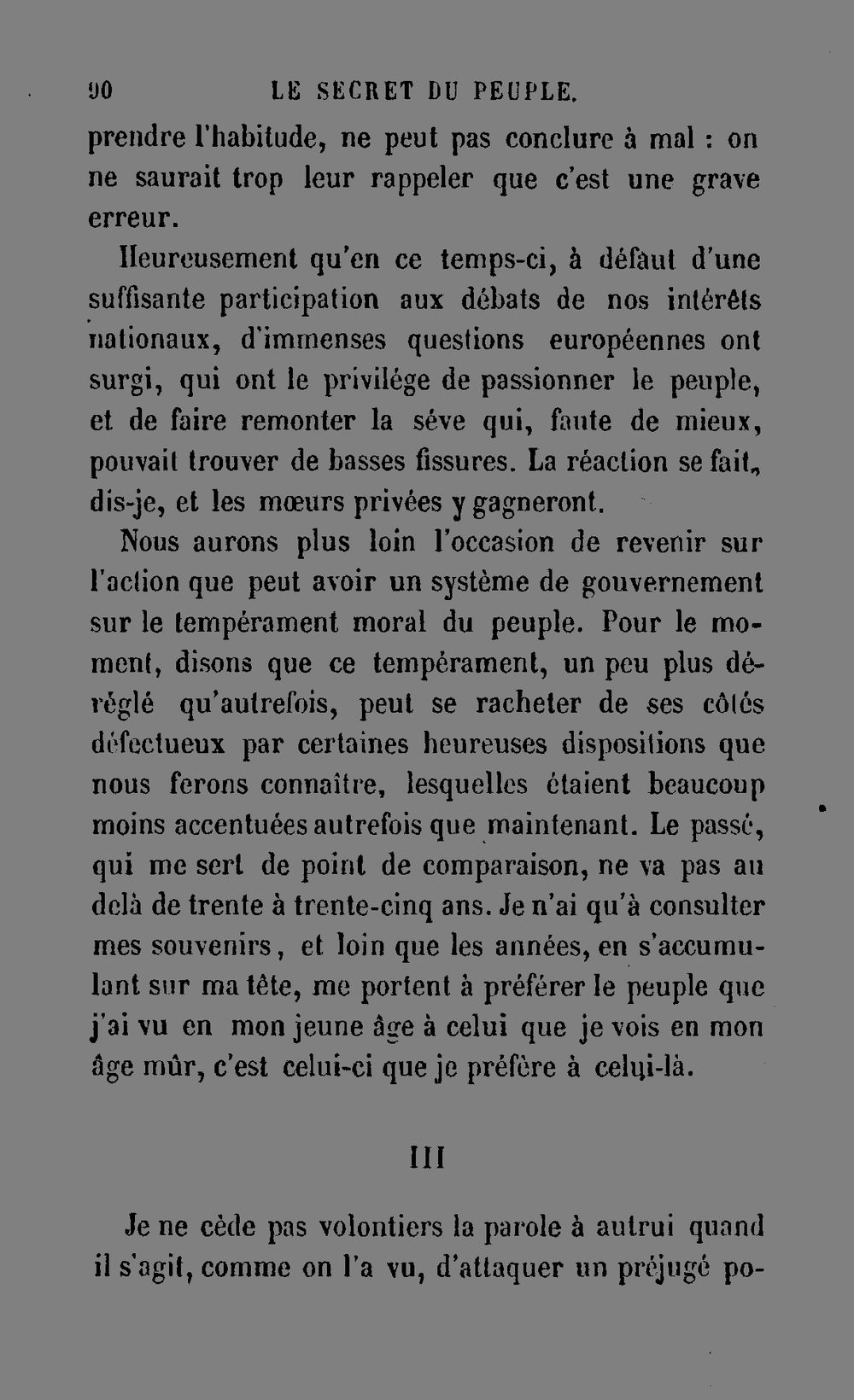 90 LE SECRET DU PEUPLE.

prendre l'habitude, ne peut pas conclure à mal : on ne saurait trop leur rappeler que c'est une grave erreur.

Heureusement qu'en ce temps-ci, à défaut d'une suffisante participation aux débats de nos intérêts nationaux, d'immenses questions européennes ont surgi, qui ont le privilége de passionner le peuple, et de faire remonter la séve qui, faute de mieux, pouvait trouver de basses fissures. La réaction se fait, dis-je, et les mœurs privées y gagneront.

Nous aurons plus loin l'occasion de revenir sur l'action que peut avoir un système de gouvernement sur le tempérament moral du peuple. Pour le moment, disons que ce tempérament, un peu plus déréglé qu'autrefois, peut se racheter de ses côtés défectueux par certaines heureuses dispositions que nous ferons connaître, lesquelles étaient beaucoup moins accentuées autrefois que maintenant. Le passé, qui me sert de point de comparaison, ne va pas au delà de trente à trente-cinq ans. Je n'ai qu'à consulter mes souvenirs, et loin que les années, en s'accumulant sur ma tête, me portent à préférer le peuple que j'ai vu en mon jeune âge à celui que je vois en mon âge mûr, c'est celui-ci que je préfère à celui-là.

III

Je ne cède pas volontiers la parole à autrui quand il s'agit, comme on l'a vu, d'attaquer un préjugé po-